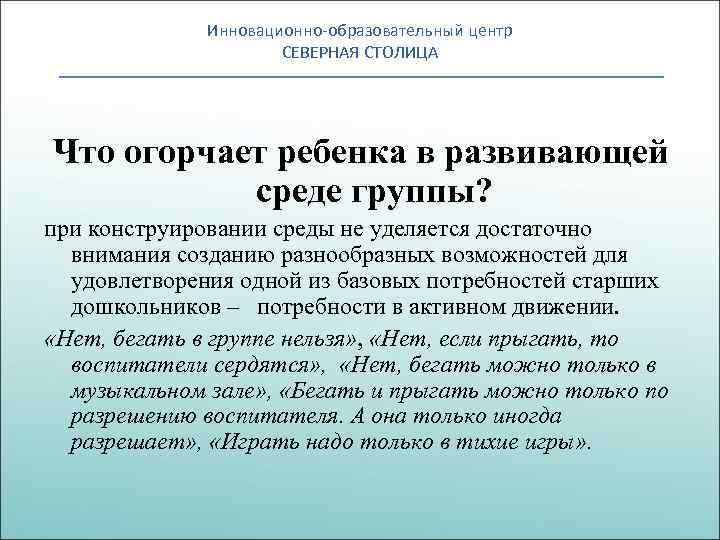 Инновационно-образовательный центр
СЕВЕРНАЯ СТОЛИЦА

Что огорчает ребенка в развивающей среде группы?

при конструировании среды не уделяется достаточно внимания созданию разнообразных возможностей для удовлетворения одной из базовых потребностей старших дошкольников – потребности в активном движении.

«Нет, бегать в группе нельзя», «Нет, если прыгать, то воспитатели сердятся», «Нет, бегать можно только в музыкальном зале», «Бегать и прыгать можно только по разрешению воспитателя. А она только иногда разрешает», «Играть надо только в тихие игры».